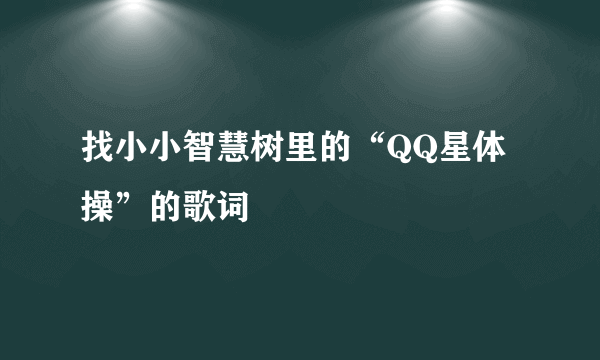 找小小智慧树里的“QQ星体操”的歌词